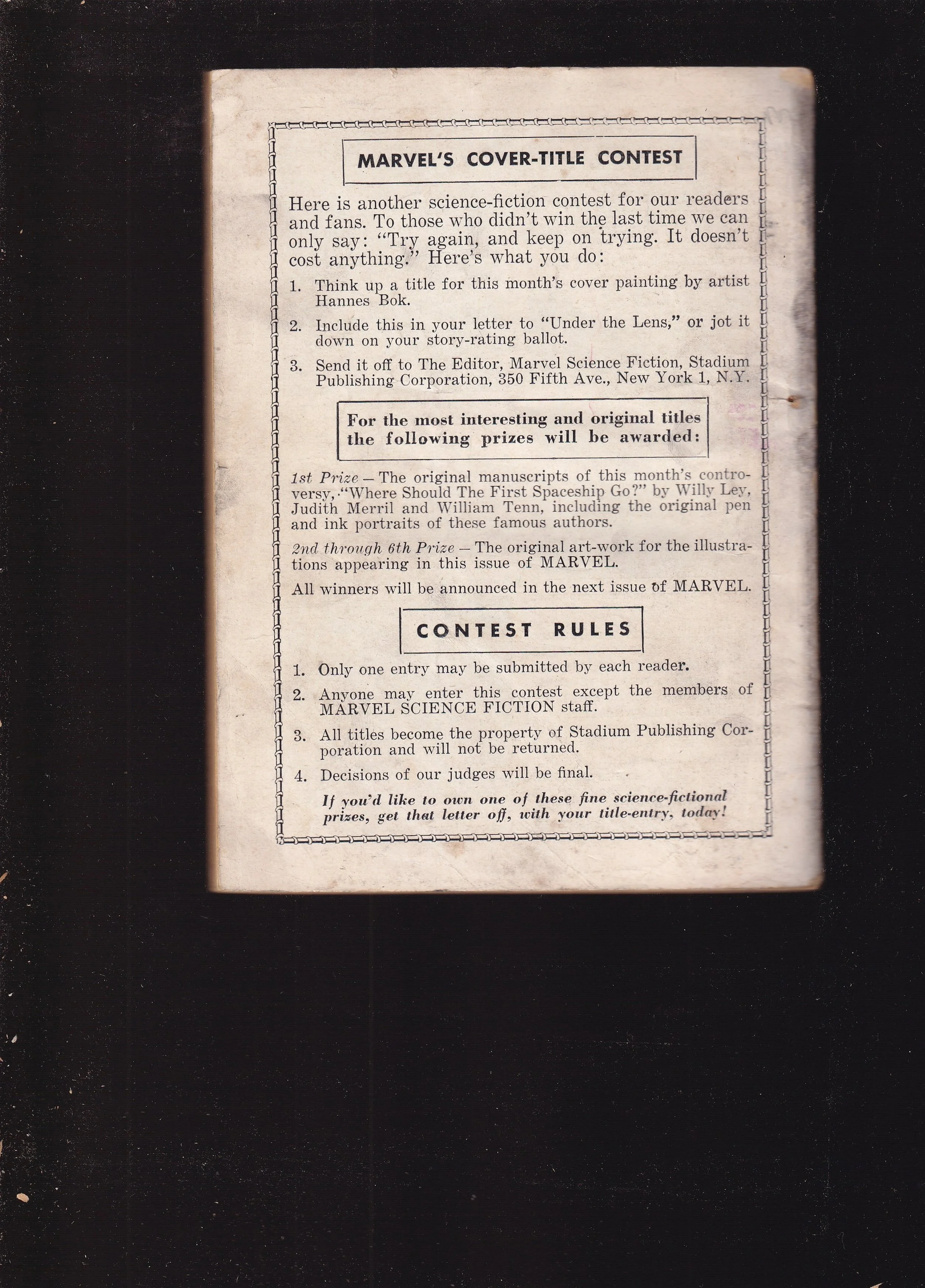 MARVEL'S COVER-TITLE CONTEST

Here is another science-fiction contest for our readers and fans. To those who didn't win the last time we can only say: "Try again, and keep on trying. It doesn't cost anything." Here's what you do:

1. Think up a title for this month's cover painting by artist Hannes Bok.

2. Include this in your letter to "Under the Lens," or jot it down on your story-rating ballot.

3. Send it off to The Editor, Marvel Science Fiction, Stadium Publishing Corporation, 350 Fifth Ave., New York 1, N.Y.

For the most interesting and original titles the following prizes will be awarded:

1st Prize — The original manuscripts of this month's controversy, "Where Should The First Spaceship Go?" by Willy Ley, Judith Merril and William Tenn, including the original pen and ink portraits of these famous authors.

2nd through 6th Prize — The original art-work for the illustrations appearing in this issue of MARVEL.

All winners will be announced in the next issue of MARVEL.

CONTEST RULES

1. Only one entry may be submitted by each reader.

2. Anyone may enter this contest except the members of MARVEL SCIENCE FICTION staff.

3. All titles become the property of Stadium Publishing Corporation and will not be returned.

4. Decisions of our judges will be final.

If you'd like to own one of these fine science-fictional prizes, get that letter off, with your title-entry, today!